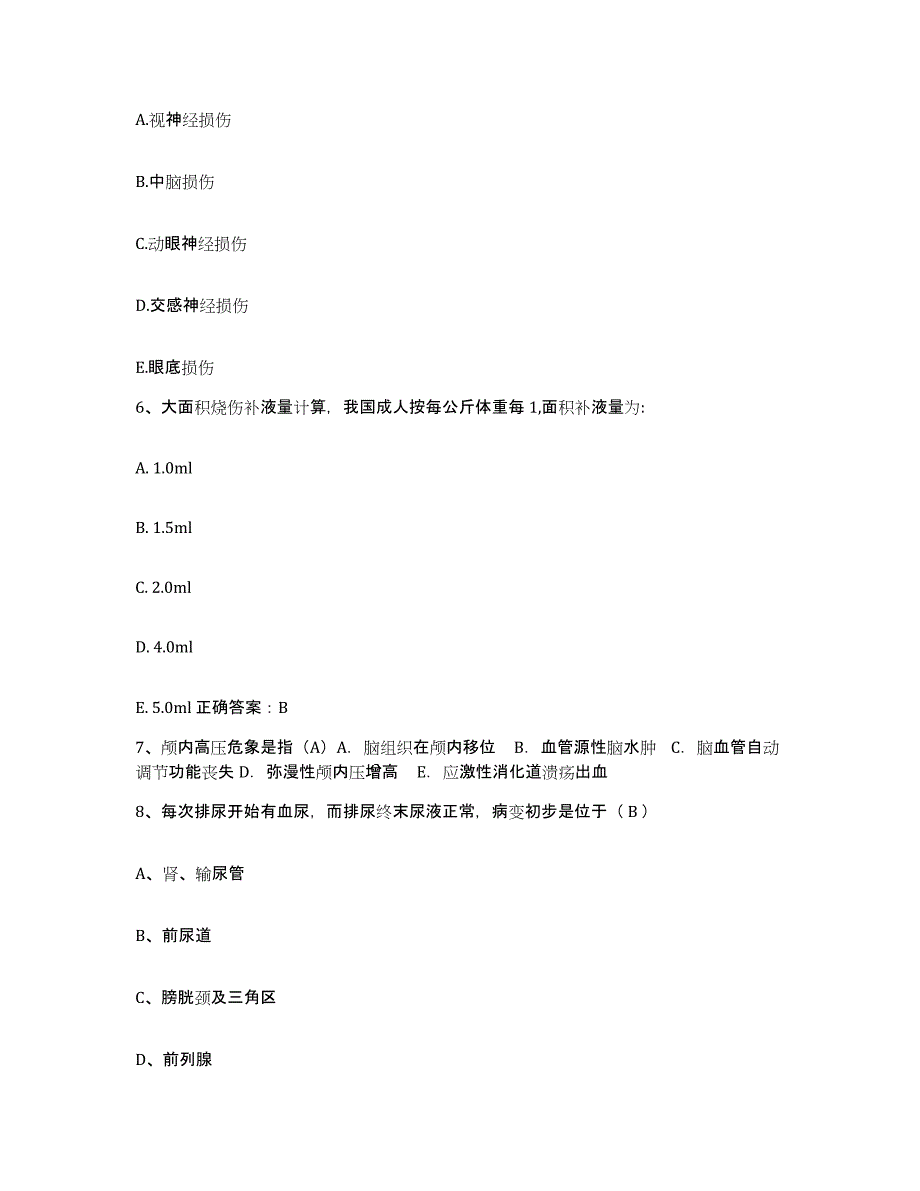 A.视神经损伤

B.中脑损伤

C.动眼神经损伤

D.交感神经损伤

E.眼底损伤

6、大面积烧伤补液量计算，我国成人按每公斤体重每 1,面积补液量为:

A. 1.0ml

B. 1.5ml

C. 2.0ml

D. 4.0ml

E. 5.0ml 正确答案：B

7、颅内高压危象是指（A）A. 脑组织在颅内移位 B. 血管源性脑水肿 C. 脑血管自动调节功能丧失 D. 弥漫性颅内压增高 E. 应激性消化道溃疡出血

8、每次排尿开始有血尿，而排尿终末尿液正常，病变初步是位于（ B ）

A、肾、输尿管

B、前尿道

C、膀胱颈及三角区

D、前列腺